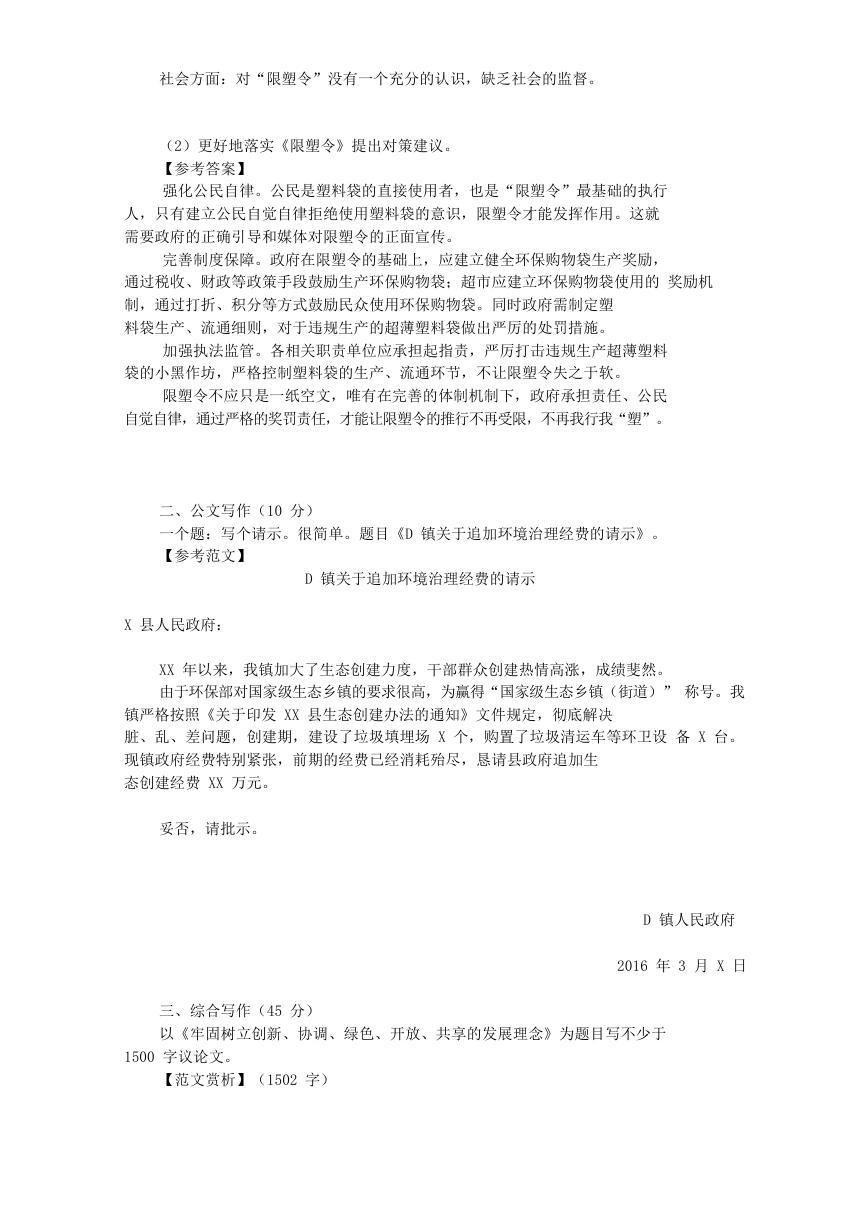 社会方面：对“限塑令”没有一个充分的认识，缺乏社会的监督。

（2）更好地落实《限塑令》提出对策建议。
【参考答案】
强化公民自律。公民是塑料袋的直接使用者，也是“限塑令”最基础的执行人，只有建立公民自觉自律拒绝使用塑料袋的意识，限塑令才能发挥作用。这就需要政府的正确引导和媒体对限塑令的正面宣传。
完善制度保障。政府在限塑令的基础上，应建立健全环保购物袋生产奖励，通过税收、财政等政策手段鼓励生产环保购物袋；超市应建立环保购物袋使用的 奖励机制，通过打折、积分等方式鼓励民众使用环保购物袋。同时政府需制定塑料袋生产、流通细则，对于违规生产的超薄塑料袋做出严厉的处罚措施。
加强执法监管。各相关职责单位应承担起指责，严厉打击违规生产超薄塑料袋的小黑作坊，严格控制塑料袋的生产、流通环节，不让限塑令失之于软。
限塑令不应只是一纸空文，唯有在完善的体制机制下，政府承担责任、公民自觉自律，通过严格的奖罚责任，才能让限塑令的推行不再受限，不再我行我“塑”。

二、公文写作（10 分）
一个题：写个请示。很简单。题目《D 镇关于追加环境治理经费的请示》。
【参考范文】
D 镇关于追加环境治理经费的请示

X 县人民政府：

XX 年以来，我镇加大了生态创建力度，干部群众创建热情高涨，成绩斐然。
由于环保部对国家级生态乡镇的要求很高，为赢得“国家级生态乡镇（街道）” 称号。我镇严格按照《关于印发 XX 县生态创建办法的通知》文件规定，彻底解决脏、乱、差问题，创建期，建设了垃圾填埋场 X 个，购置了垃圾清运车等环卫设 备 X 台。现镇政府经费特别紧张，前期的经费已经消耗殆尽，恳请县政府追加生态创建经费 XX 万元。

妥否，请批示。

D 镇人民政府

2016 年 3 月 X 日

三、综合写作（45 分）
以《牢固树立创新、协调、绿色、开放、共享的发展理念》为题目写不少于 1500 字议论文。
【范文赏析】（1502 字）